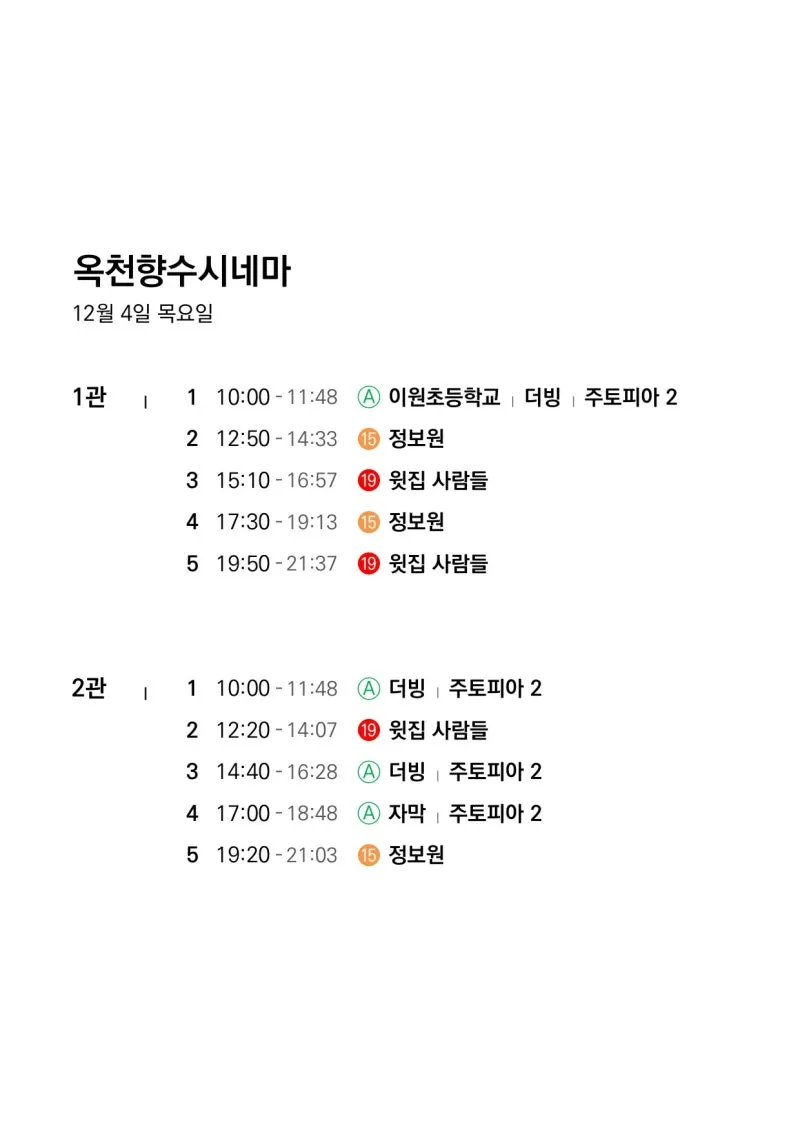 옥천향수시네마
12월 4일 목요일

1관 | 1 10:00 - 11:48 Ⓐ 이원초등학교 | 더빙 | 주토피아 2
2 12:50 - 14:33 ⑮ 정보원
3 15:10 - 16:57 ⑲ 윗집 사람들
4 17:30 - 19:13 ⑮ 정보원
5 19:50 - 21:37 ⑲ 윗집 사람들

2관 | 1 10:00 - 11:48 Ⓐ 더빙 | 주토피아 2
2 12:20 - 14:07 ⑲ 윗집 사람들
3 14:40 - 16:28 Ⓐ 더빙 | 주토피아 2
4 17:00 - 18:48 Ⓐ 자막 | 주토피아 2
5 19:20 - 21:03 ⑮ 정보원